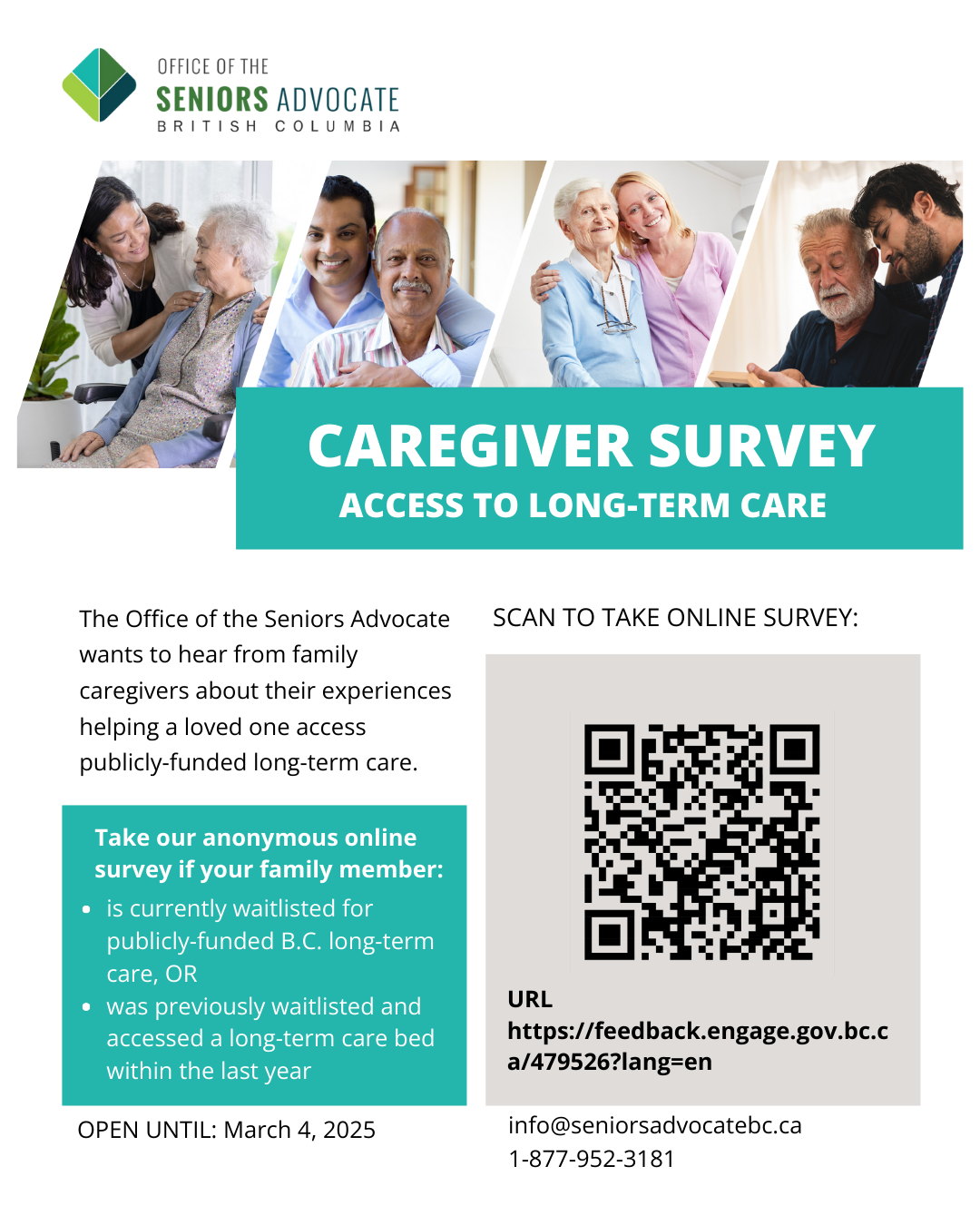 OFFICE OF THE
SENIORS ADVOCATE
BRITISH COLUMBIA

CAREGIVER SURVEY
ACCESS TO LONG-TERM CARE

The Office of the Seniors Advocate wants to hear from family caregivers about their experiences helping a loved one access publicly-funded long-term care.

Take our anonymous online survey if your family member:
• is currently waitlisted for publicly-funded B.C. long-term care, OR
• was previously waitlisted and accessed a long-term care bed within the last year

OPEN UNTIL: March 4, 2025

SCAN TO TAKE ONLINE SURVEY:

URL
https://feedback.engage.gov.bc.ca/479526?lang=en

info@seniorsadvocatebc.ca
1-877-952-3181